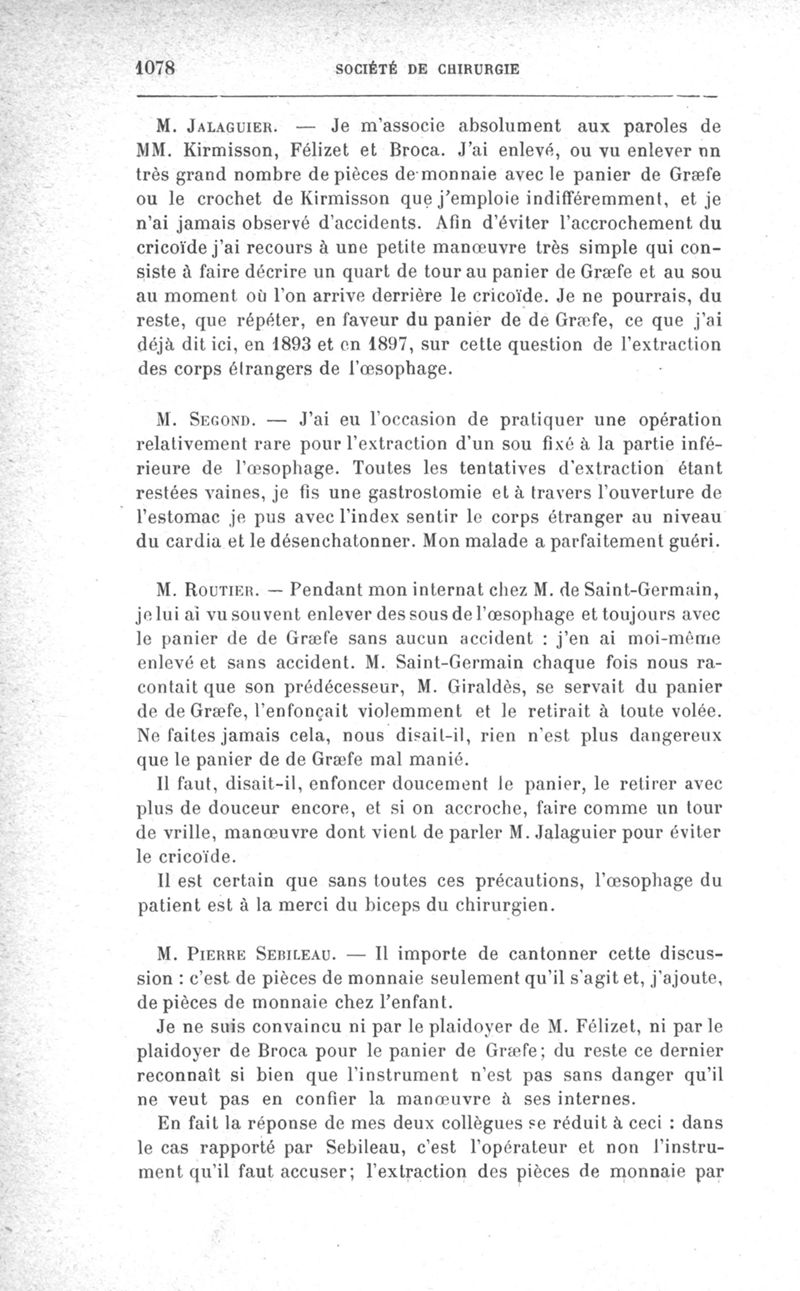 1078 SOCIÉTÉ DE CHIRURGIE

M. Jalaguier. — Je m'associe absolument aux paroles de MM. Kirmisson, Félizet et Broca. J'ai enlevé, ou vu enlever un très grand nombre de pièces de monnaie avec le panier de Græfe ou le crochet de Kirmisson que j'emploie indifféremment, et je n'ai jamais observé d'accidents. Afin d'éviter l'accrochement du cricoïde j'ai recours à une petite manœuvre très simple qui consiste à faire décrire un quart de tour au panier de Græfe et au sou au moment où l'on arrive derrière le cricoïde. Je ne pourrais, du reste, que répéter, en faveur du panier de de Græfe, ce que j'ai déjà dit ici, en 1893 et en 1897, sur cette question de l'extraction des corps étrangers de l'œsophage.

M. Segond. — J'ai eu l'occasion de pratiquer une opération relativement rare pour l'extraction d'un sou fixé à la partie inférieure de l'œsophage. Toutes les tentatives d'extraction étant restées vaines, je fis une gastrostomie et à travers l'ouverture de l'estomac je pus avec l'index sentir le corps étranger au niveau du cardia et le désenchatonner. Mon malade a parfaitement guéri.

M. Routier. — Pendant mon internat chez M. de Saint-Germain, je lui ai vu souvent enlever des sous de l'œsophage et toujours avec le panier de de Græfe sans aucun accident : j'en ai moi-même enlevé et sans accident. M. Saint-Germain chaque fois nous racontait que son prédécesseur, M. Giraldès, se servait du panier de de Græfe, l'enfonçait violemment et le retirait à toute volée. Ne faites jamais cela, nous disait-il, rien n'est plus dangereux que le panier de de Græfe mal manié.

Il faut, disait-il, enfoncer doucement le panier, le retirer avec plus de douceur encore, et si on accroche, faire comme un tour de vrille, manœuvre dont vient de parler M. Jalaguier pour éviter le cricoïde.

Il est certain que sans toutes ces précautions, l'œsophage du patient est à la merci du biceps du chirurgien.

M. Pierre Sebileau. — Il importe de cantonner cette discussion : c'est de pièces de monnaie seulement qu'il s'agit et, j'ajoute, de pièces de monnaie chez l'enfant.

Je ne suis convaincu ni par le plaidoyer de M. Félizet, ni par le plaidoyer de Broca pour le panier de Græfe; du reste ce dernier reconnaît si bien que l'instrument n'est pas sans danger qu'il ne veut pas en confier la manœuvre à ses internes.

En fait la réponse de mes deux collègues se réduit à ceci : dans le cas rapporté par Sebileau, c'est l'opérateur et non l'instrument qu'il faut accuser; l'extraction des pièces de monnaie par